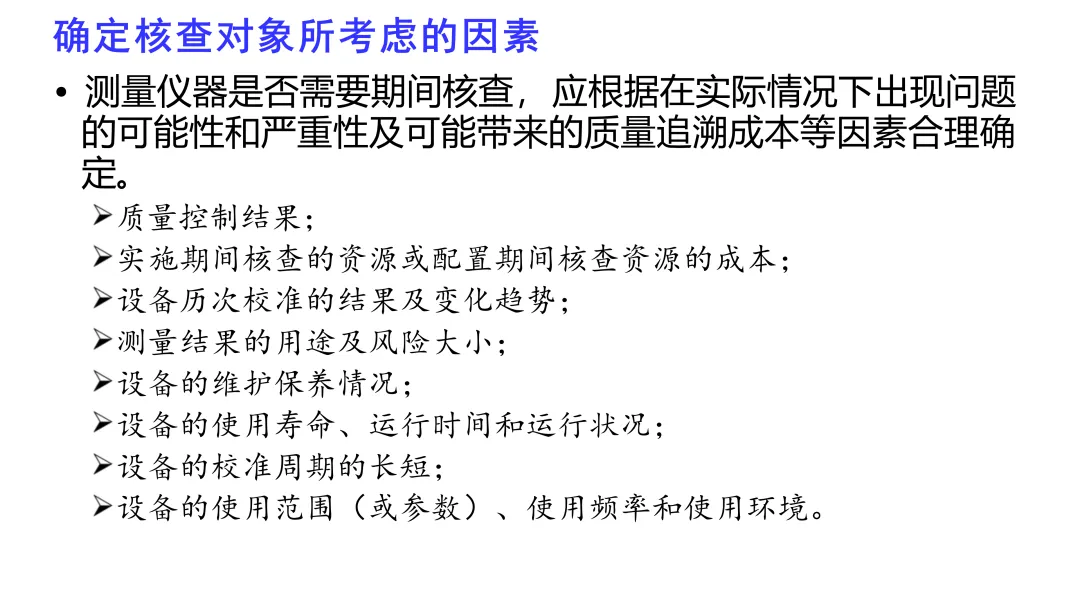 确定核查对象所考虑的因素

• 测量仪器是否需要期间核查，应根据在实际情况下出现问题的可能性和严重性及可能带来的质量追溯成本等因素合理确定。

➢质量控制结果；
➢实施期间核查的资源或配置期间核查资源的成本；
➢设备历次校准的结果及变化趋势；
➢测量结果的用途及风险大小；
➢设备的维护保养情况；
➢设备的使用寿命、运行时间和运行状况；
➢设备的校准周期的长短；
➢设备的使用范围（或参数）、使用频率和使用环境。